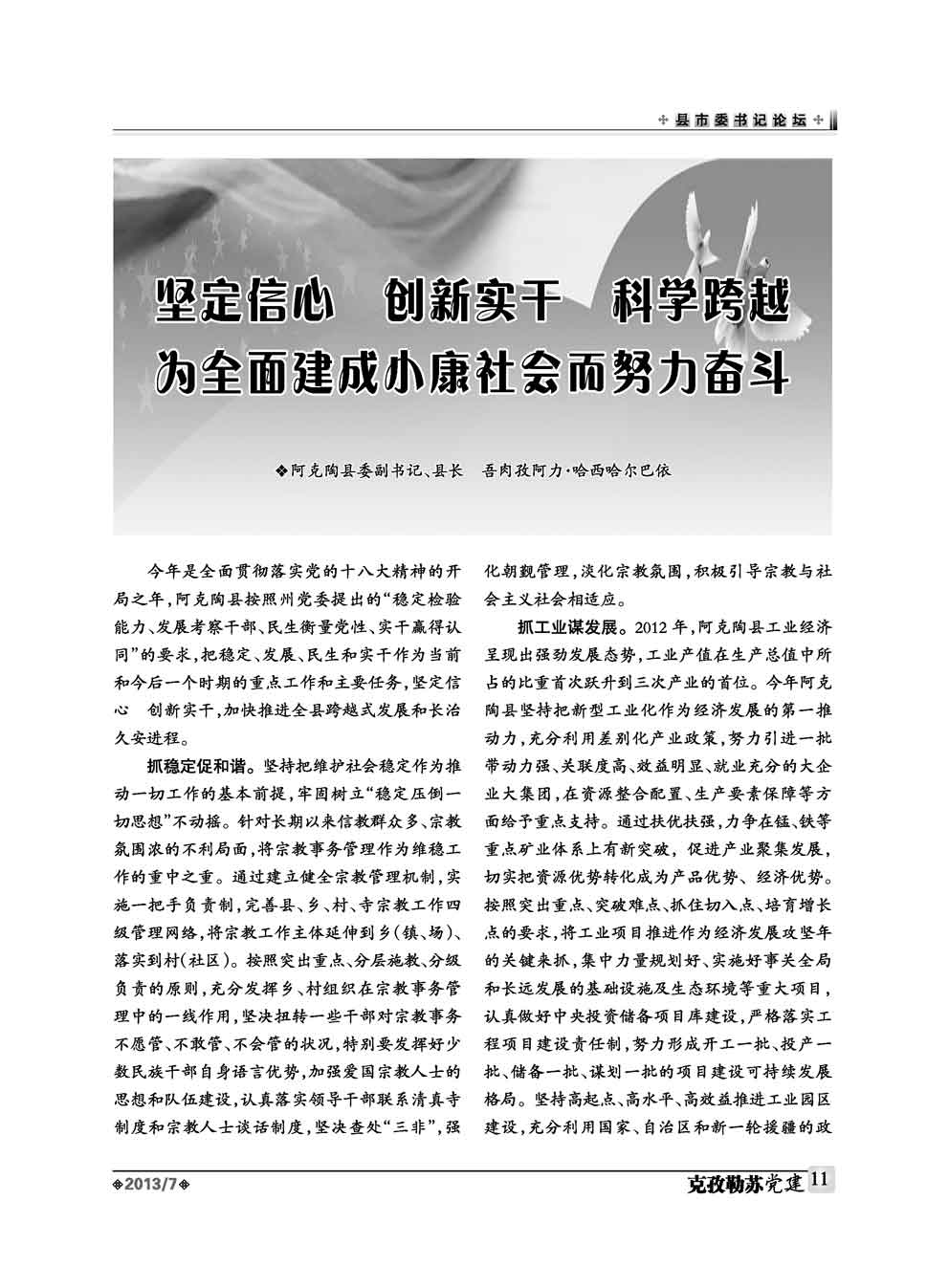 县市委书记论坛

坚定信心　创新实干　科学跨越
为全面建成小康社会而努力奋斗

❖阿克陶县委副书记、县长　吾肉孜阿力·哈西哈尔巴依

今年是全面贯彻落实党的十八大精神的开局之年，阿克陶县按照州党委提出的“稳定检验能力、发展考察干部、民生衡量党性、实干赢得认同”的要求，把稳定、发展、民生和实干作为当前和今后一个时期的重点工作和主要任务，坚定信心　创新实干，加快推进全县跨越式发展和长治久安进程。

抓稳定促和谐。坚持把维护社会稳定作为推动一切工作的基本前提，牢固树立“稳定压倒一切思想”不动摇。针对长期以来信教群众多、宗教氛围浓的不利局面，将宗教事务管理作为维稳工作的重中之重。通过建立健全宗教管理机制，实施一把手负责制，完善县、乡、村、寺宗教工作四级管理网络，将宗教工作主体延伸到乡（镇、场）、落实到村（社区）。按照突出重点、分层施教、分级负责的原则，充分发挥乡、村组织在宗教事务管理中的一线作用，坚决扭转一些干部对宗教事务不愿管、不敢管、不会管的状况，特别要发挥好少数民族干部自身语言优势，加强爱国宗教人士的思想和队伍建设，认真落实领导干部联系清真寺制度和宗教人士谈话制度，坚决查处“三非”，强化朝觐管理，淡化宗教氛围，积极引导宗教与社会主义社会相适应。

抓工业谋发展。2012年，阿克陶县工业经济呈现出强劲发展态势，工业产值在生产总值中所占的比重首次跃升到三次产业的首位。今年阿克陶县坚持把新型工业化作为经济发展的第一推动力，充分利用差别化产业政策，努力引进一批带动力强、关联度高、效益明显、就业充分的大企业大集团，在资源整合配置、生产要素保障等方面给予重点支持。通过扶优扶强，力争在锰、铁等重点矿业体系上有新突破，促进产业聚集发展，切实把资源优势转化成为产品优势、经济优势。按照突出重点、突破难点、抓住切入点、培育增长点的要求，将工业项目推进作为经济发展攻坚年的关键来抓，集中力量规划好、实施好事关全局和长远发展的基础设施及生态环境等重大项目，认真做好中央投资储备项目库建设，严格落实工程项目建设责任制，努力形成开工一批、投产一批、储备一批、谋划一批的项目建设可持续发展格局。坚持高起点、高水平、高效益推进工业园区建设，充分利用国家、自治区和新一轮援疆的政

❖2013/7❖

克孜勒苏党建 11